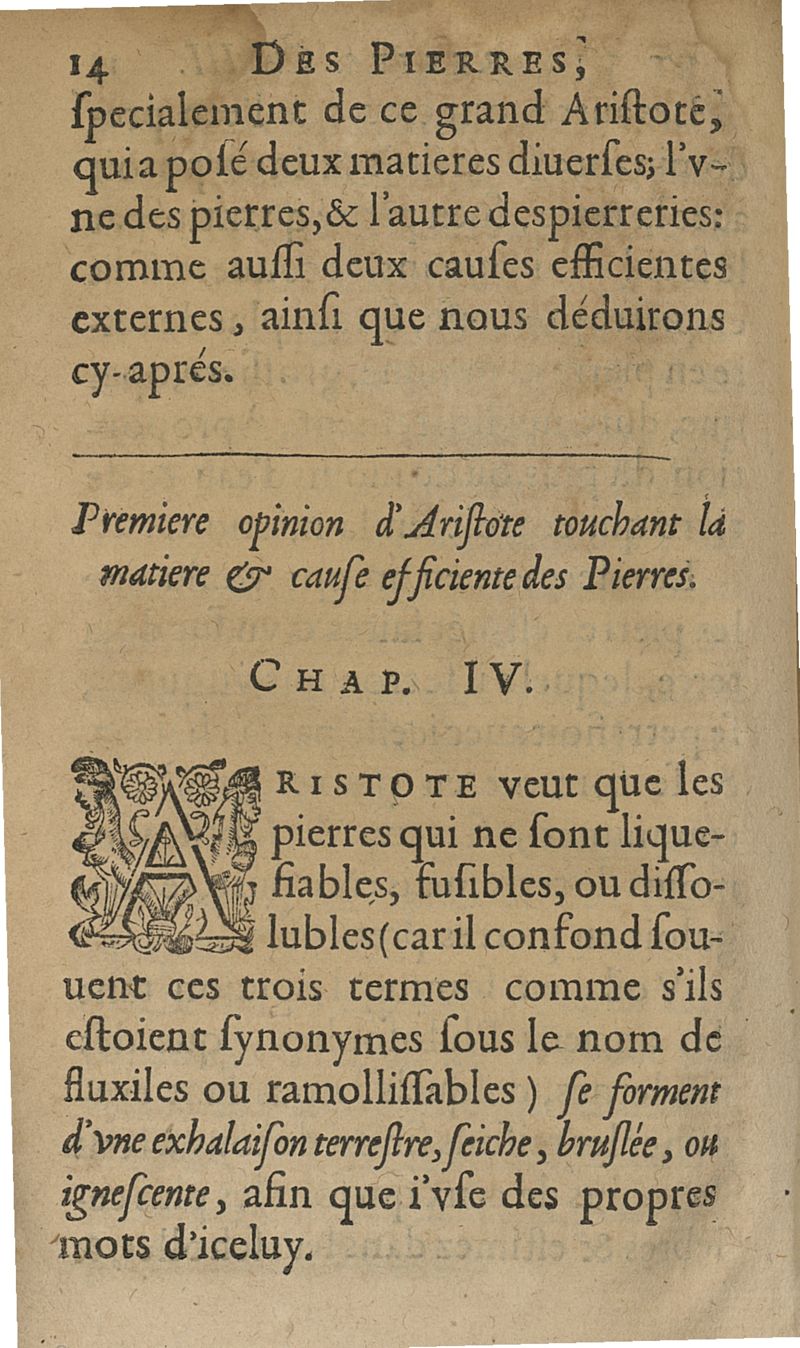 14 DES PIERRES,

ſpecialement de ce grand Ariſtote, qui a poſé deux matieres diuerſes; l'vne des pierres, & l'autre des pierreries: comme auſſi deux cauſes efficientes externes, ainſi que nous déduirons cy-aprés.

Premiere opinion d'Ariſtote touchant la matiere & cauſe efficiente des Pierres.

CHAP. IV.

ARISTOTE veut que les pierres qui ne ſont liquefiables, fuſibles, ou diſſolubles (car il confond ſouuent ces trois termes comme s'ils eſtoient ſynonymes ſous le nom de fluxiles ou ramolliſſables) ſe forment d'vne exhalaiſon terreſtre, ſeiche, bruſlée, ou igneſcente, afin que i'vſe des propres mots d'iceluy.